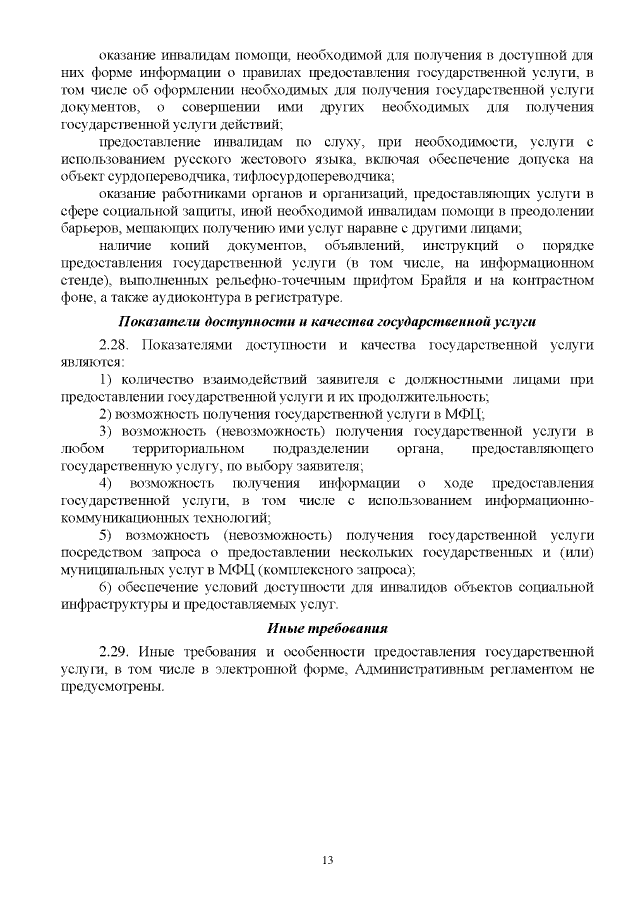 оказание инвалидам помощи, необходимой для получения в доступной для них форме информации о правилах предоставления государственной услуги, в том числе об оформлении необходимых для получения государственной услуги документов, о совершении ими других необходимых для получения государственной услуги действий;

предоставление инвалидам по слуху, при необходимости, услуги с использованием русского жестового языка, включая обеспечение допуска на объект сурдопереводчика, тифлосурдопереводчика;

оказание работниками органов и организаций, предоставляющих услуги в сфере социальной защиты, иной необходимой инвалидам помощи в преодолении барьеров, мешающих получению ими услуг наравне с другими лицами;

наличие копий документов, объявлений, инструкций о порядке предоставления государственной услуги (в том числе, на информационном стенде), выполненных рельефно-точечным шрифтом Брайля и на контрастном фоне, а также аудиоконтура в регистратуре.

Показатели доступности и качества государственной услуги

2.28. Показателями доступности и качества государственной услуги являются:

1) количество взаимодействий заявителя с должностными лицами при предоставлении государственной услуги и их продолжительность;

2) возможность получения государственной услуги в МФЦ;

3) возможность (невозможность) получения государственной услуги в любом территориальном подразделении органа, предоставляющего государственную услугу, по выбору заявителя;

4) возможность получения информации о ходе предоставления государственной услуги, в том числе с использованием информационно-коммуникационных технологий;

5) возможность (невозможность) получения государственной услуги посредством запроса о предоставлении нескольких государственных и (или) муниципальных услуг в МФЦ (комплексного запроса);

6) обеспечение условий доступности для инвалидов объектов социальной инфраструктуры и предоставляемых услуг.

Иные требования

2.29. Иные требования и особенности предоставления государственной услуги, в том числе в электронной форме, Административным регламентом не предусмотрены.

13